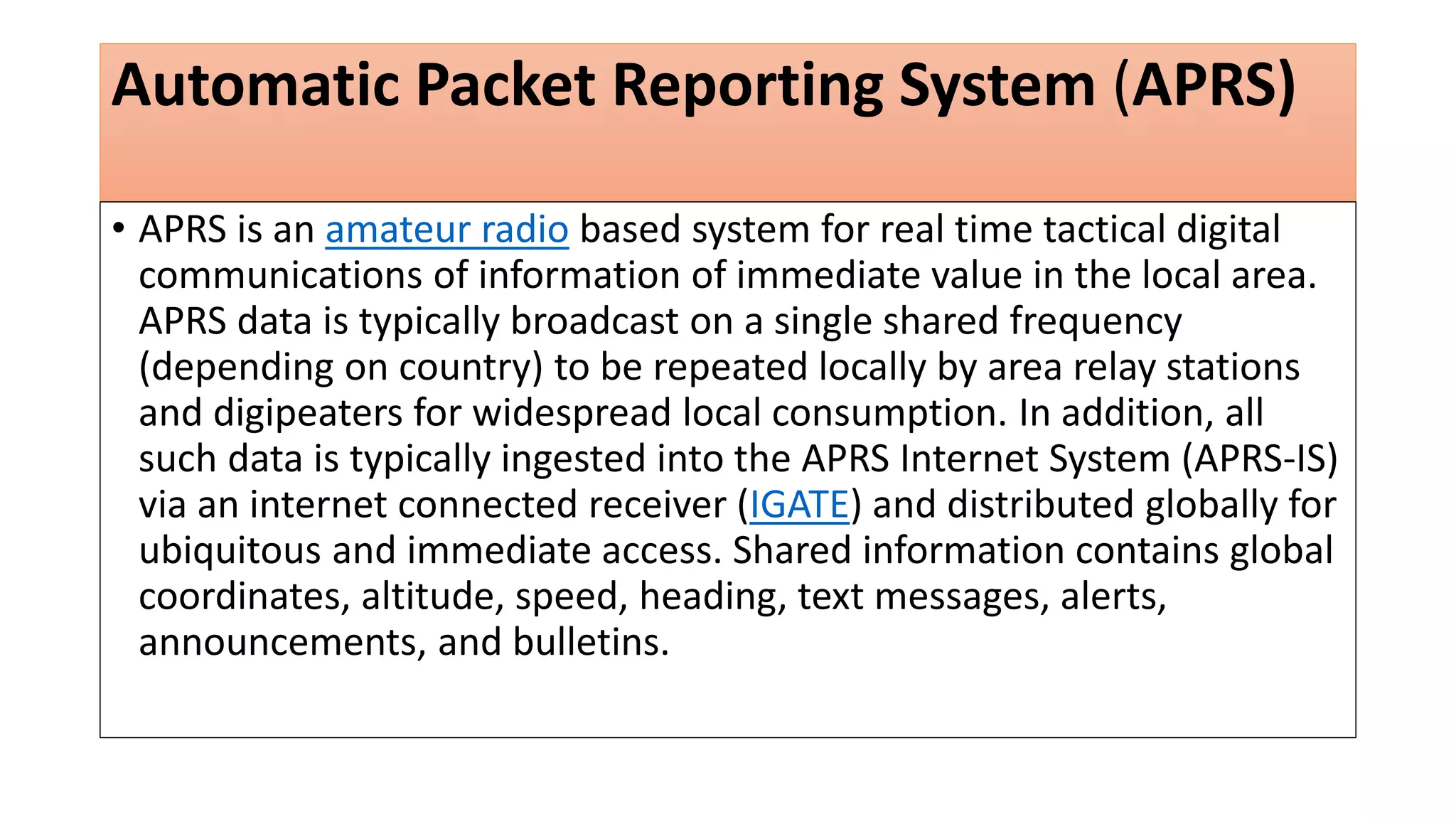 Automatic Packet Reporting System (APRS)

• APRS is an amateur radio based system for real time tactical digital communications of information of immediate value in the local area. APRS data is typically broadcast on a single shared frequency (depending on country) to be repeated locally by area relay stations and digipeaters for widespread local consumption. In addition, all such data is typically ingested into the APRS Internet System (APRS-IS) via an internet connected receiver (IGATE) and distributed globally for ubiquitous and immediate access. Shared information contains global coordinates, altitude, speed, heading, text messages, alerts, announcements, and bulletins.